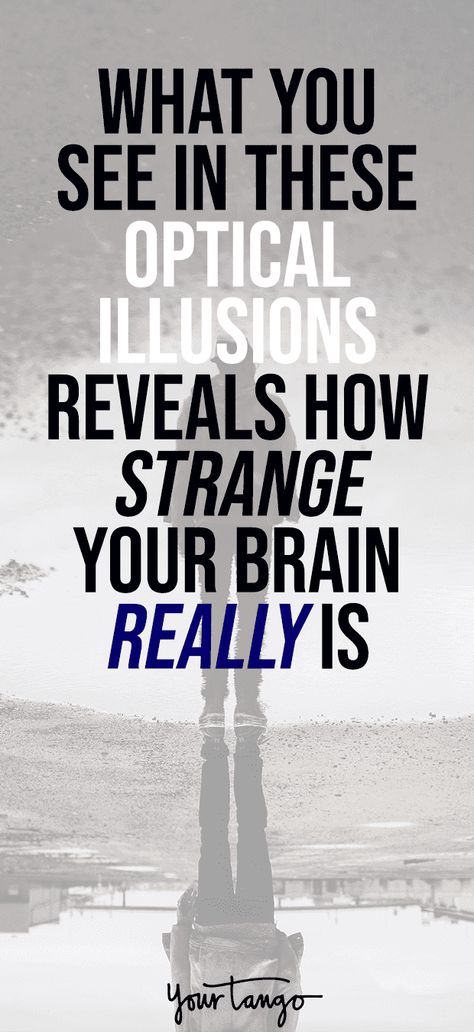 WHAT YOU SEE IN THESE OPTICAL ILLUSIONS REVEALS HOW STRANGE YOUR BRAIN REALLY IS

YourTango